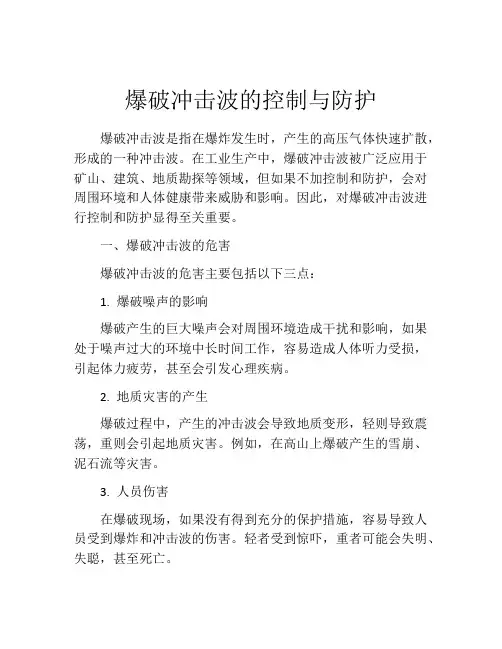 爆破冲击波的控制与防护

爆破冲击波是指在爆炸发生时，产生的高压气体快速扩散，形成的一种冲击波。在工业生产中，爆破冲击波被广泛应用于矿山、建筑、地质勘探等领域，但如果不加控制和防护，会对周围环境和人体健康带来威胁和影响。因此，对爆破冲击波进行控制和防护显得至关重要。

一、爆破冲击波的危害

爆破冲击波的危害主要包括以下三点：

1. 爆破噪声的影响

爆破产生的巨大噪声会对周围环境造成干扰和影响，如果处于噪声过大的环境中长时间工作，容易造成人体听力受损，引起体力疲劳，甚至会引发心理疾病。

2. 地质灾害的产生

爆破过程中，产生的冲击波会导致地质变形，轻则导致震荡，重则会引起地质灾害。例如，在高山上爆破产生的雪崩、泥石流等灾害。

3. 人员伤害

在爆破现场，如果没有得到充分的保护措施，容易导致人员受到爆炸和冲击波的伤害。轻者受到惊吓，重者可能会失明、失聪，甚至死亡。